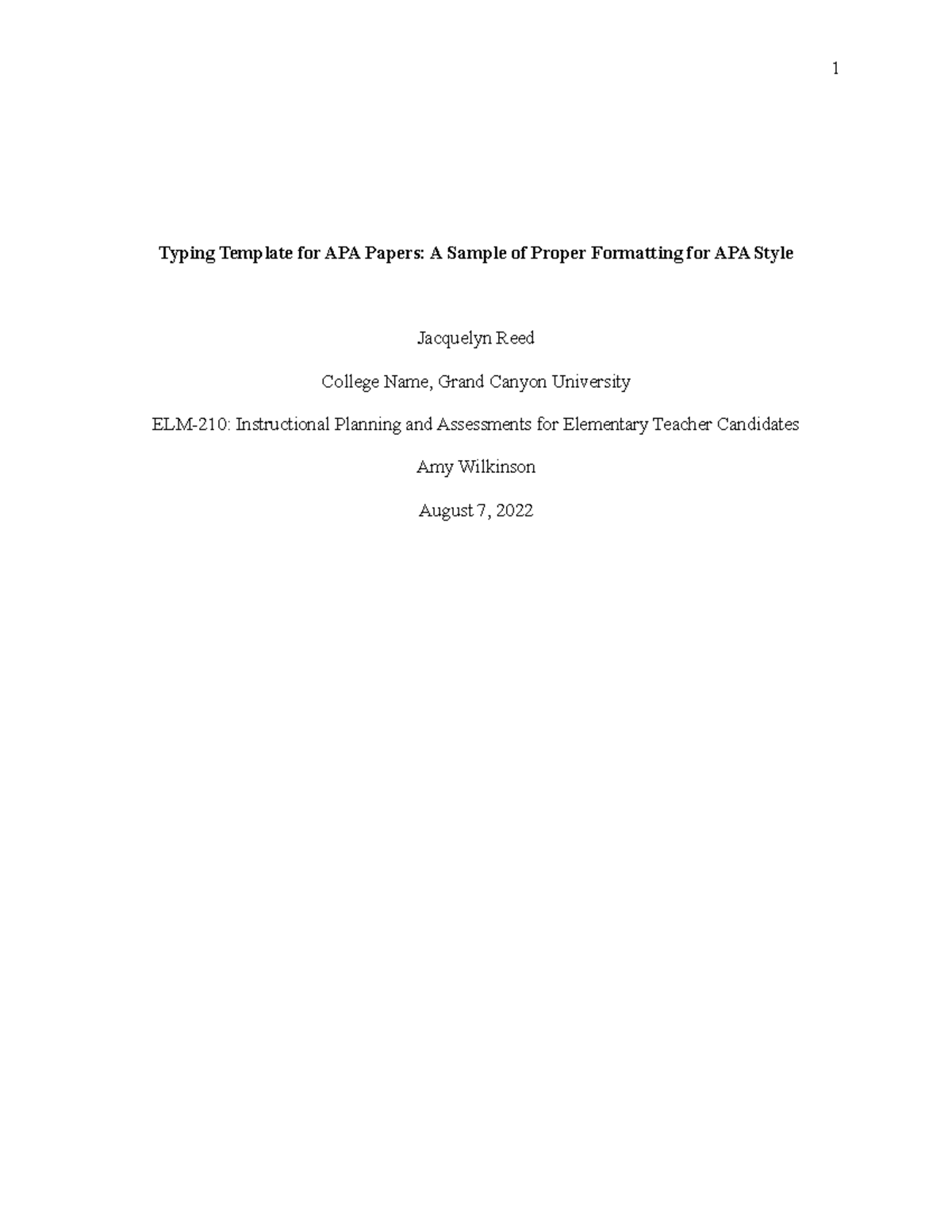 1

Typing Template for APA Papers: A Sample of Proper Formatting for APA Style

Jacquelyn Reed

College Name, Grand Canyon University

ELM-210: Instructional Planning and Assessments for Elementary Teacher Candidates

Amy Wilkinson

August 7, 2022